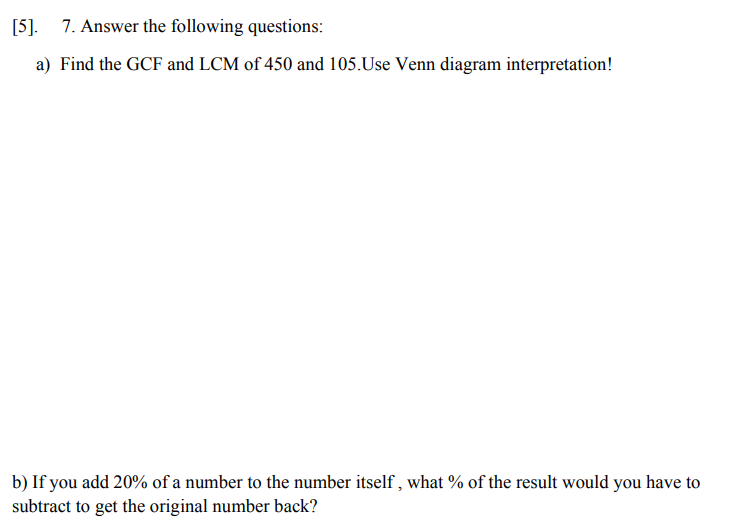 [5]. 7. Answer the following questions:

a) Find the GCF and LCM of 450 and 105.Use Venn diagram interpretation!

b) If you add 20% of a number to the number itself , what % of the result would you have to subtract to get the original number back?